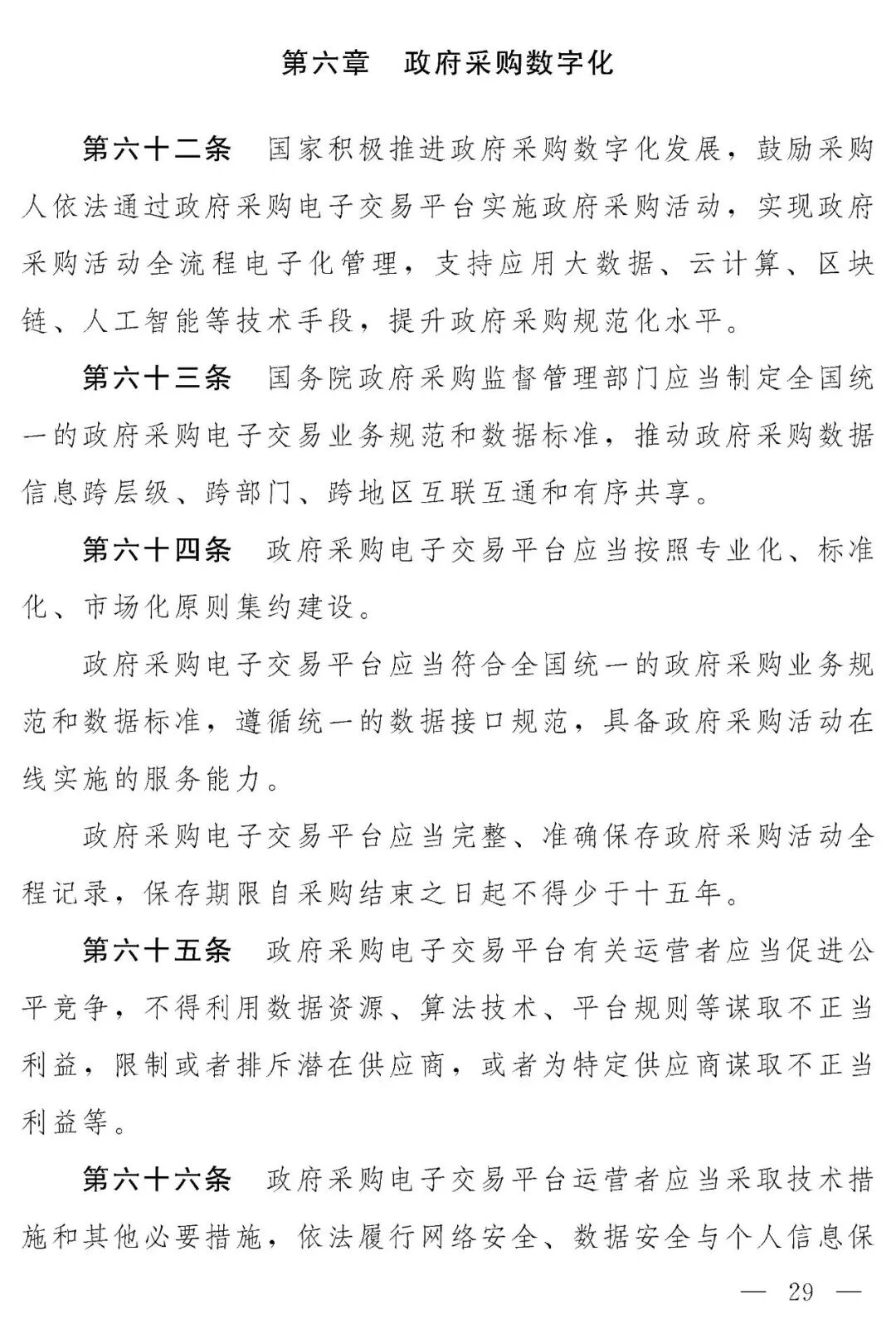 第六章 政府采购数字化

第六十二条 国家积极推进政府采购数字化发展，鼓励采购人依法通过政府采购电子交易平台实施政府采购活动，实现政府采购活动全流程电子化管理，支持应用大数据、云计算、区块链、人工智能等技术手段，提升政府采购规范化水平。

第六十三条 国务院政府采购监督管理部门应当制定全国统一的政府采购电子交易业务规范和数据标准，推动政府采购数据信息跨层级、跨部门、跨地区互联互通和有序共享。

第六十四条 政府采购电子交易平台应当按照专业化、标准化、市场化原则集约建设。

政府采购电子交易平台应当符合全国统一的政府采购业务规范和数据标准，遵循统一的数据接口规范，具备政府采购活动在线实施的服务能力。

政府采购电子交易平台应当完整、准确保存政府采购活动全程记录，保存期限自采购结束之日起不得少于十五年。

第六十五条 政府采购电子交易平台有关运营者应当促进公平竞争，不得利用数据资源、算法技术、平台规则等谋取不正当利益，限制或者排斥潜在供应商，或者为特定供应商谋取不正当利益等。

第六十六条 政府采购电子交易平台运营者应当采取技术措施和其他必要措施，依法履行网络安全、数据安全与个人信息保

— 29 —